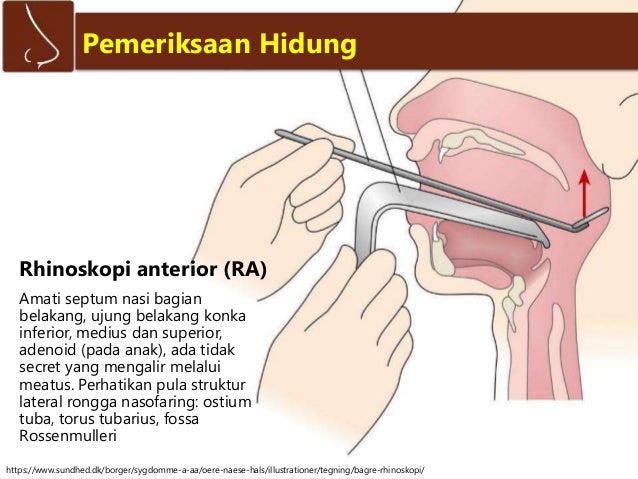 Pemeriksaan Hidung

Rhinoskopi anterior (RA)

Amati septum nasi bagian belakang, ujung belakang konka inferior, medius dan superior, adenoid (pada anak), ada tidak secret yang mengalir melalui meatus. Perhatikan pula struktur lateral rongga nasofaring: ostium tuba, torus tubarius, fossa Rossenmulleri

https://www.sundhed.dk/borger/sygdomme-a-aa/oere-naese-hals/illustrationer/tegning/bagre-rhinoskopi/